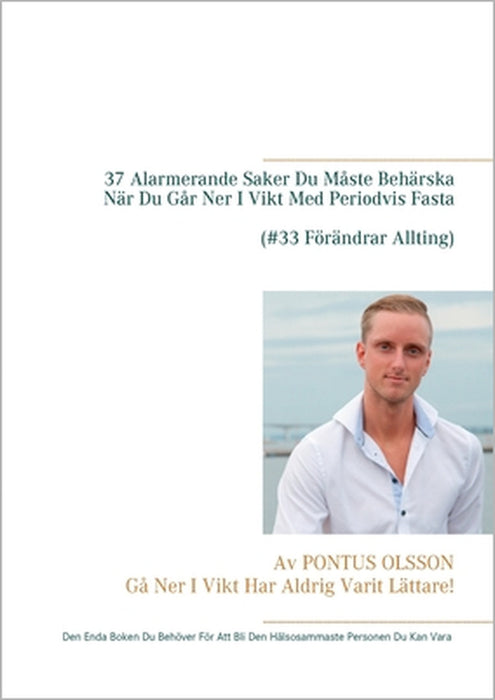 37 Alarmerande Saker Du Måste Behärska När Du Går Ner I Vikt Med Periodvis Fasta

(#33 Förändrar Allting)

Av PONTUS OLSSON
Gå Ner I Vikt Har Aldrig Varit Lättare!

Den Enda Boken Du Behöver För Att Bli Den Hälsosammaste Personen Du Kan Vara